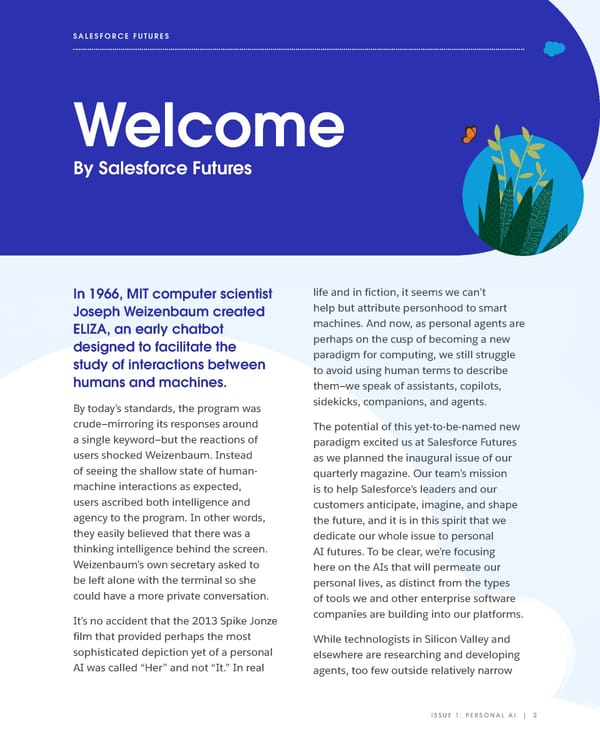 SALESFORCE FUTURES

Welcome
By Salesforce Futures

In 1966, MIT computer scientist Joseph Weizenbaum created ELIZA, an early chatbot designed to facilitate the study of interactions between humans and machines.

By today's standards, the program was crude–mirroring its responses around a single keyword–but the reactions of users shocked Weizenbaum. Instead of seeing the shallow state of human-machine interactions as expected, users ascribed both intelligence and agency to the program. In other words, they easily believed that there was a thinking intelligence behind the screen. Weizenbaum's own secretary asked to be left alone with the terminal so she could have a more private conversation.

It's no accident that the 2013 Spike Jonze film that provided perhaps the most sophisticated depiction yet of a personal AI was called "Her" and not "It." In real life and in fiction, it seems we can't help but attribute personhood to smart machines. And now, as personal agents are perhaps on the cusp of becoming a new paradigm for computing, we still struggle to avoid using human terms to describe them–we speak of assistants, copilots, sidekicks, companions, and agents.

The potential of this yet-to-be-named new paradigm excited us at Salesforce Futures as we planned the inaugural issue of our quarterly magazine. Our team's mission is to help Salesforce's leaders and our customers anticipate, imagine, and shape the future, and it is in this spirit that we dedicate our whole issue to personal AI futures. To be clear, we're focusing here on the AIs that will permeate our personal lives, as distinct from the types of tools we and other enterprise software companies are building into our platforms.

While technologists in Silicon Valley and elsewhere are researching and developing agents, too few outside relatively narrow

ISSUE 1: PERSONAL AI | 2